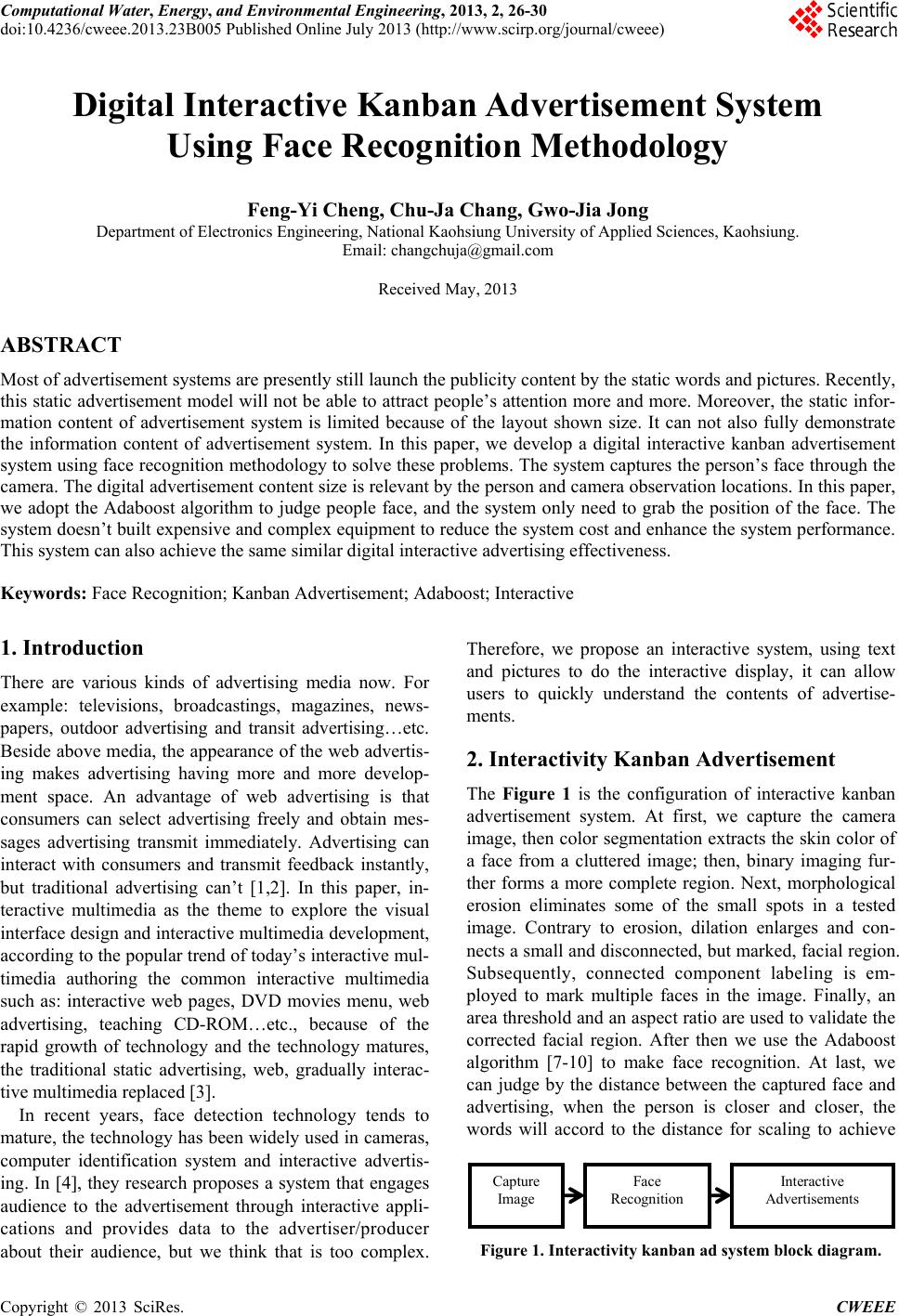 Computational Water, Energy, and Environmental Engineering, 2013, 2, 26-30
doi:10.4236/cweee.2013.23B005 Published Online July 2013 (http://www.scirp.org/journal/cweee)

Scientific Research

Digital Interactive Kanban Advertisement System Using Face Recognition Methodology

Feng-Yi Cheng, Chu-Ja Chang, Gwo-Jia Jong
Department of Electronics Engineering, National Kaohsiung University of Applied Sciences, Kaohsiung.
Email: changchuja@gmail.com

Received May, 2013

ABSTRACT

Most of advertisement systems are presently still launch the publicity content by the static words and pictures. Recently, this static advertisement model will not be able to attract people's attention more and more. Moreover, the static information content of advertisement system is limited because of the layout shown size. It can not also fully demonstrate the information content of advertisement system. In this paper, we develop a digital interactive kanban advertisement system using face recognition methodology to solve these problems. The system captures the person's face through the camera. The digital advertisement content size is relevant by the person and camera observation locations. In this paper, we adopt the Adaboost algorithm to judge people face, and the system only need to grab the position of the face. The system doesn't built expensive and complex equipment to reduce the system cost and enhance the system performance. This system can also achieve the same similar digital interactive advertising effectiveness.

Keywords: Face Recognition; Kanban Advertisement; Adaboost; Interactive

1. Introduction

There are various kinds of advertising media now. For example: televisions, broadcastings, magazines, newspapers, outdoor advertising and transit advertising…etc. Beside above media, the appearance of the web advertising makes advertising having more and more development space. An advantage of web advertising is that consumers can select advertising freely and obtain messages advertising transmit immediately. Advertising can interact with consumers and transmit feedback instantly, but traditional advertising can't [1,2]. In this paper, interactive multimedia as the theme to explore the visual interface design and interactive multimedia development, according to the popular trend of today's interactive multimedia authoring the common interactive multimedia such as: interactive web pages, DVD movies menu, web advertising, teaching CD-ROM…etc., because of the rapid growth of technology and the technology matures, the traditional static advertising, web, gradually interactive multimedia replaced [3].

In recent years, face detection technology tends to mature, the technology has been widely used in cameras, computer identification system and interactive advertising. In [4], they research proposes a system that engages audience to the advertisement through interactive applications and provides data to the advertiser/producer about their audience, but we think that is too complex. Therefore, we propose an interactive system, using text and pictures to do the interactive display, it can allow users to quickly understand the contents of advertisements.

2. Interactivity Kanban Advertisement

The Figure 1 is the configuration of interactive kanban advertisement system. At first, we capture the camera image, then color segmentation extracts the skin color of a face from a cluttered image; then, binary imaging further forms a more complete region. Next, morphological erosion eliminates some of the small spots in a tested image. Contrary to erosion, dilation enlarges and connects a small and disconnected, but marked, facial region. Subsequently, connected component labeling is employed to mark multiple faces in the image. Finally, an area threshold and an aspect ratio are used to validate the corrected facial region. After then we use the Adaboost algorithm [7-10] to make face recognition. At last, we can judge by the distance between the captured face and advertising, when the person is closer and closer, the words will accord to the distance for scaling to achieve

Capture Image
Face Recognition
Interactive Advertisements

Figure 1. Interactivity kanban ad system block diagram.

Copyright © 2013 SciRes.
CWEEE